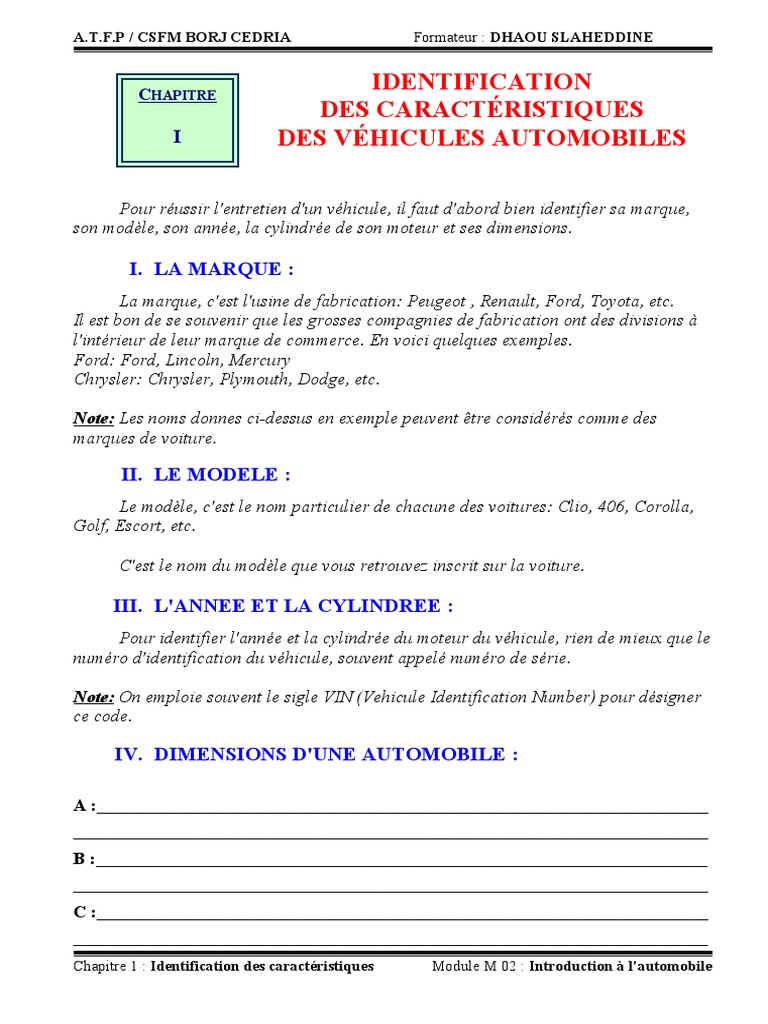 A.T.F.P / CSFM BORJ CEDRIA Formateur : DHAOU SLAHEDDINE

CHAPITRE
I

IDENTIFICATION
DES CARACTÉRISTIQUES
DES VÉHICULES AUTOMOBILES

Pour réussir l'entretien d'un véhicule, il faut d'abord bien identifier sa marque, son modèle, son année, la cylindrée de son moteur et ses dimensions.

I. LA MARQUE :

La marque, c'est l'usine de fabrication: Peugeot , Renault, Ford, Toyota, etc. Il est bon de se souvenir que les grosses compagnies de fabrication ont des divisions à l'intérieur de leur marque de commerce. En voici quelques exemples.
Ford: Ford, Lincoln, Mercury
Chrysler: Chrysler, Plymouth, Dodge, etc.

Note: Les noms donnes ci-dessus en exemple peuvent être considérés comme des marques de voiture.

II. LE MODELE :

Le modèle, c'est le nom particulier de chacune des voitures: Clio, 406, Corolla, Golf, Escort, etc.

C'est le nom du modèle que vous retrouvez inscrit sur la voiture.

III. L'ANNEE ET LA CYLINDREE :

Pour identifier l'année et la cylindrée du moteur du véhicule, rien de mieux que le numéro d'identification du véhicule, souvent appelé numéro de série.

Note: On emploie souvent le sigle VIN (Vehicule Identification Number) pour désigner ce code.

IV. DIMENSIONS D'UNE AUTOMOBILE :

A :

B :

C :

Chapitre 1 : Identification des caractéristiques Module M 02 : Introduction à l'automobile